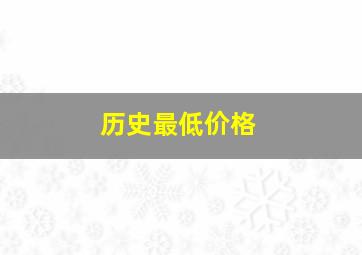 历史最低价格